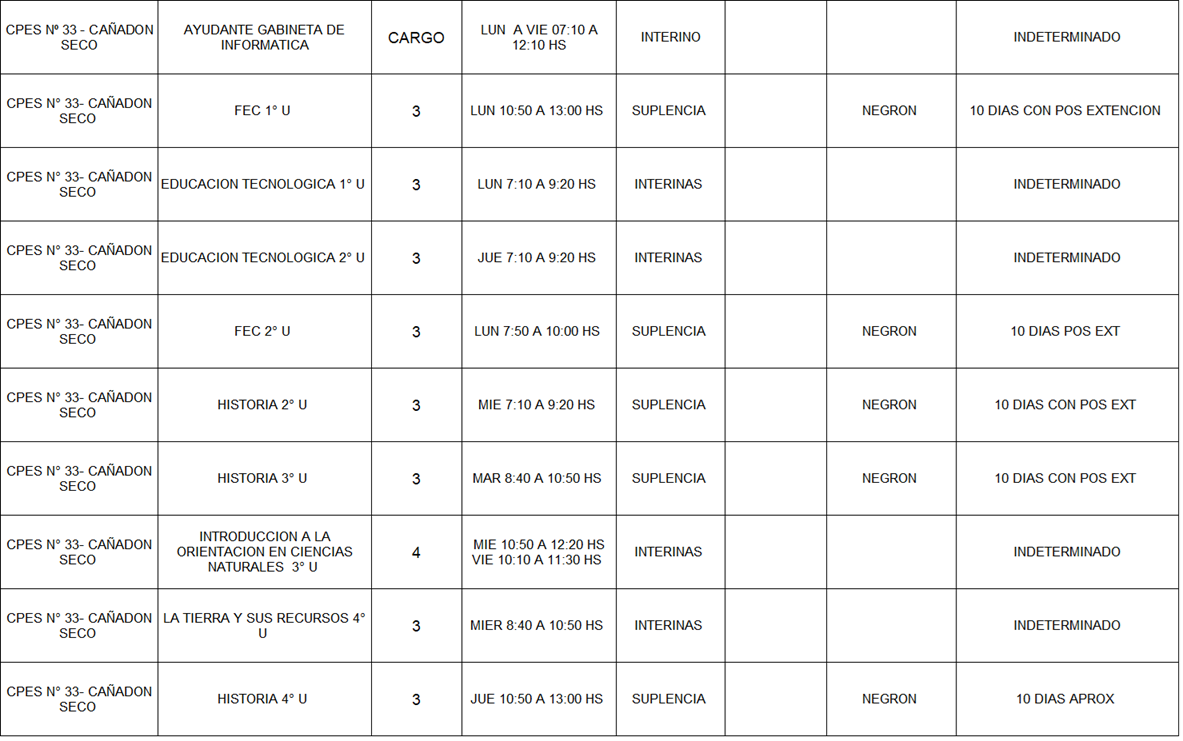 | | | | | | | | |
|---|---|---|---|---|---|---|---|
| CPES Nº 33 - CAÑADON SECO | AYUDANTE GABINETA DE INFORMATICA | CARGO | LUN A VIE 07:10 A 12:10 HS | INTERINO | | | INDETERMINADO |
| CPES N° 33- CAÑADON SECO | FEC 1° U | 3 | LUN 10:50 A 13:00 HS | SUPLENCIA | | NEGRON | 10 DIAS CON POS EXTENCION |
| CPES N° 33- CAÑADON SECO | EDUCACION TECNOLOGICA 1° U | 3 | LUN 7:10 A 9:20 HS | INTERINAS | | | INDETERMINADO |
| CPES N° 33- CAÑADON SECO | EDUCACION TECNOLOGICA 2° U | 3 | JUE 7:10 A 9:20 HS | INTERINAS | | | INDETERMINADO |
| CPES N° 33- CAÑADON SECO | FEC 2° U | 3 | LUN 7:50 A 10:00 HS | SUPLENCIA | | NEGRON | 10 DIAS POS EXT |
| CPES N° 33- CAÑADON SECO | HISTORIA 2° U | 3 | MIE 7:10 A 9:20 HS | SUPLENCIA | | NEGRON | 10 DIAS CON POS EXT |
| CPES N° 33- CAÑADON SECO | HISTORIA 3° U | 3 | MAR 8:40 A 10:50 HS | SUPLENCIA | | NEGRON | 10 DIAS CON POS EXT |
| CPES N° 33- CAÑADON SECO | INTRODUCCION A LA ORIENTACION EN CIENCIAS NATURALES 3° U | 4 | MIE 10:50 A 12:20 HS VIE 10:10 A 11:30 HS | INTERINAS | | | INDETERMINADO |
| CPES N° 33- CAÑADON SECO | LA TIERRA Y SUS RECURSOS 4° U | 3 | MIER 8:40 A 10:50 HS | INTERINAS | | | INDETERMINADO |
| CPES N° 33- CAÑADON SECO | HISTORIA 4° U | 3 | JUE 10:50 A 13:00 HS | SUPLENCIA | | NEGRON | 10 DIAS APROX |